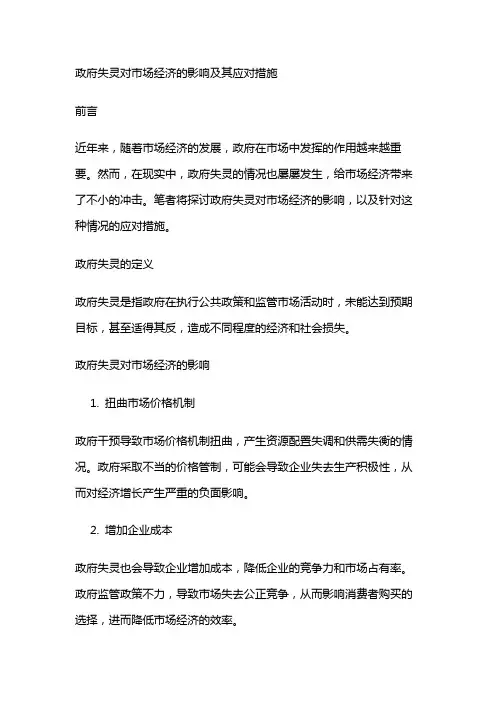 政府失灵对市场经济的影响及其应对措施

前言

近年来，随着市场经济的发展，政府在市场中发挥的作用越来越重要。然而，在现实中，政府失灵的情况也屡屡发生，给市场经济带来了不小的冲击。笔者将探讨政府失灵对市场经济的影响，以及针对这种情况的应对措施。

政府失灵的定义

政府失灵是指政府在执行公共政策和监管市场活动时，未能达到预期目标，甚至适得其反，造成不同程度的经济和社会损失。

政府失灵对市场经济的影响

1. 扭曲市场价格机制

政府干预导致市场价格机制扭曲，产生资源配置失调和供需失衡的情况。政府采取不当的价格管制，可能会导致企业失去生产积极性，从而对经济增长产生严重的负面影响。

2. 增加企业成本

政府失灵也会导致企业增加成本，降低企业的竞争力和市场占有率。政府监管政策不力，导致市场失去公正竞争，从而影响消费者购买的选择，进而降低市场经济的效率。